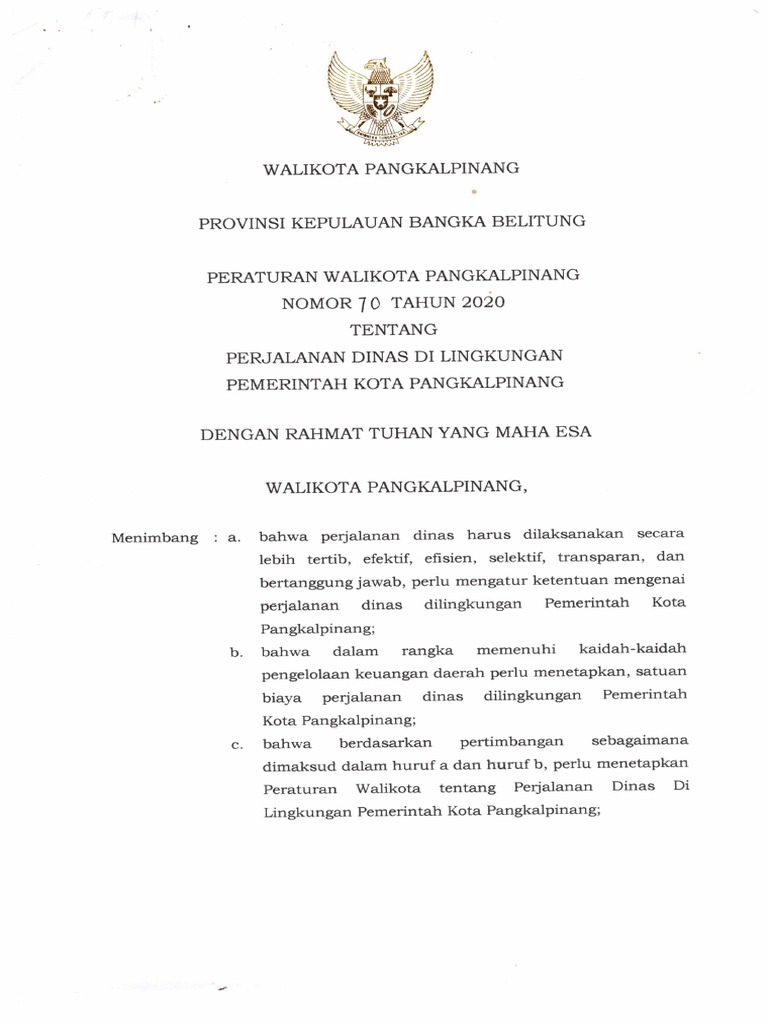 WALIKOTA PANGKALPINANG

PROVINSI KEPULAUAN BANGKA BELITUNG

PERATURAN WALIKOTA PANGKALPINANG
NOMOR 70 TAHUN 2020
TENTANG
PERJALANAN DINAS DI LINGKUNGAN
PEMERINTAH KOTA PANGKALPINANG

DENGAN RAHMAT TUHAN YANG MAHA ESA

WALIKOTA PANGKALPINANG,

Menimbang : a. bahwa perjalanan dinas harus dilaksanakan secara lebih tertib, efektif, efisien, selektif, transparan, dan bertanggung jawab, perlu mengatur ketentuan mengenai perjalanan dinas dilingkungan Pemerintah Kota Pangkalpinang;

b. bahwa dalam rangka memenuhi kaidah-kaidah pengelolaan keuangan daerah perlu menetapkan, satuan biaya perjalanan dinas dilingkungan Pemerintah Kota Pangkalpinang;

c. bahwa berdasarkan pertimbangan sebagaimana dimaksud dalam huruf a dan huruf b, perlu menetapkan Peraturan Walikota tentang Perjalanan Dinas Di Lingkungan Pemerintah Kota Pangkalpinang;